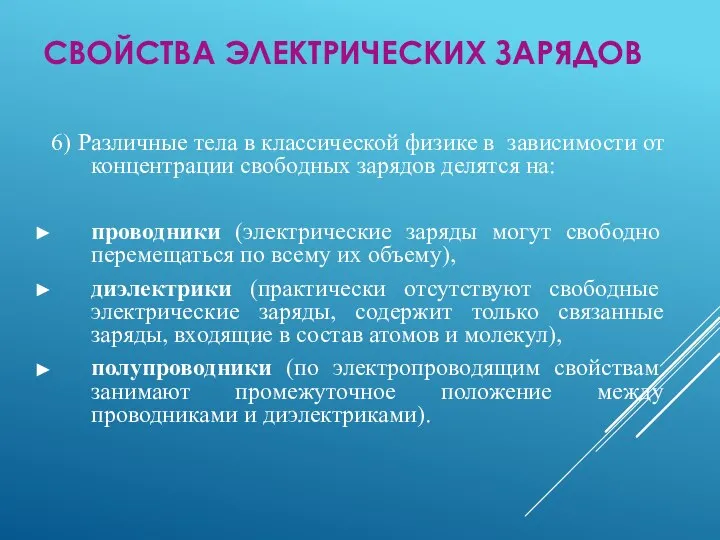 СВОЙСТВА ЭЛЕКТРИЧЕСКИХ ЗАРЯДОВ

6) Различные тела в классической физике в зависимости от концентрации свободных зарядов делятся на:

► проводники (электрические заряды могут свободно перемещаться по всему их объему),

► диэлектрики (практически отсутствуют свободные электрические заряды, содержит только связанные заряды, входящие в состав атомов и молекул),

► полупроводники (по электропроводящим свойствам занимают промежуточное положение между проводниками и диэлектриками).